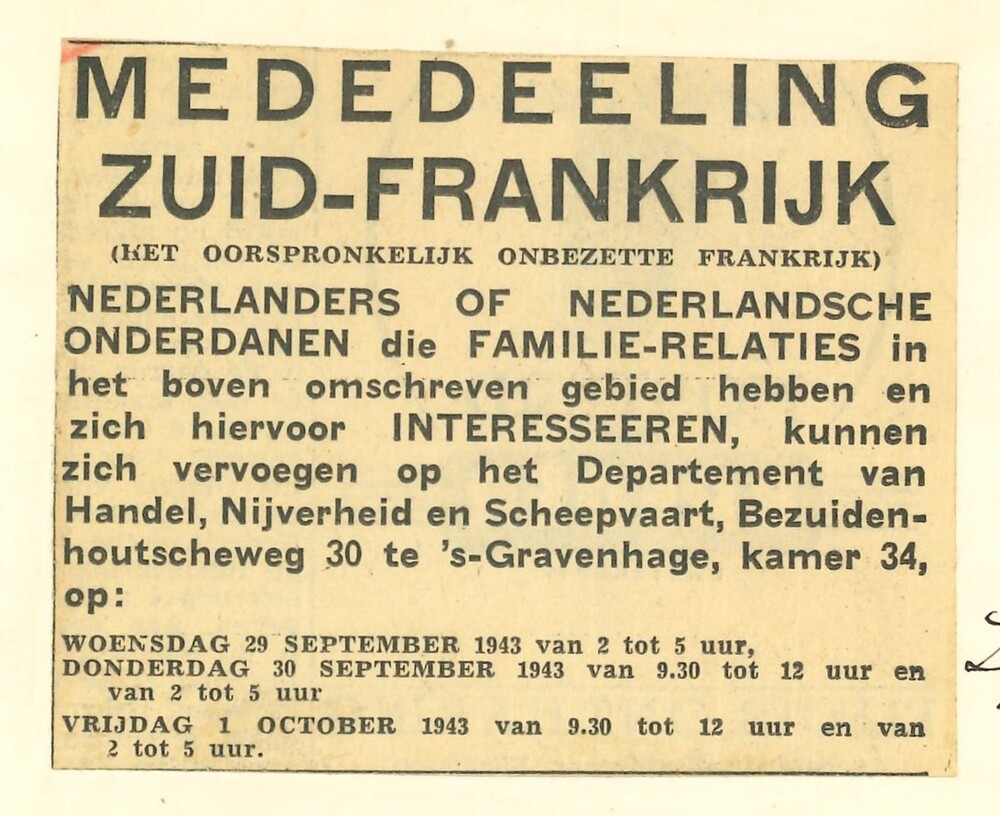 MEDEDEELING
ZUID-FRANKRIJK

(HET OORSPRONKELIJK ONBEZETTE FRANKRIJK)

NEDERLANDERS OF NEDERLANDSCHE ONDERDANEN die FAMILIE-RELATIES in het boven omschreven gebied hebben en zich hiervoor INTERESSEEREN, kunnen zich vervoegen op het Departement van Handel, Nijverheid en Scheepvaart, Bezuidenhoutscheweg 30 te 's-Gravenhage, kamer 34, op:

WOENSDAG 29 SEPTEMBER 1943 van 2 tot 5 uur,
DONDERDAG 30 SEPTEMBER 1943 van 9.30 tot 12 uur en van 2 tot 5 uur
VRIJDAG 1 OCTOBER 1943 van 9.30 tot 12 uur en van 2 tot 5 uur.